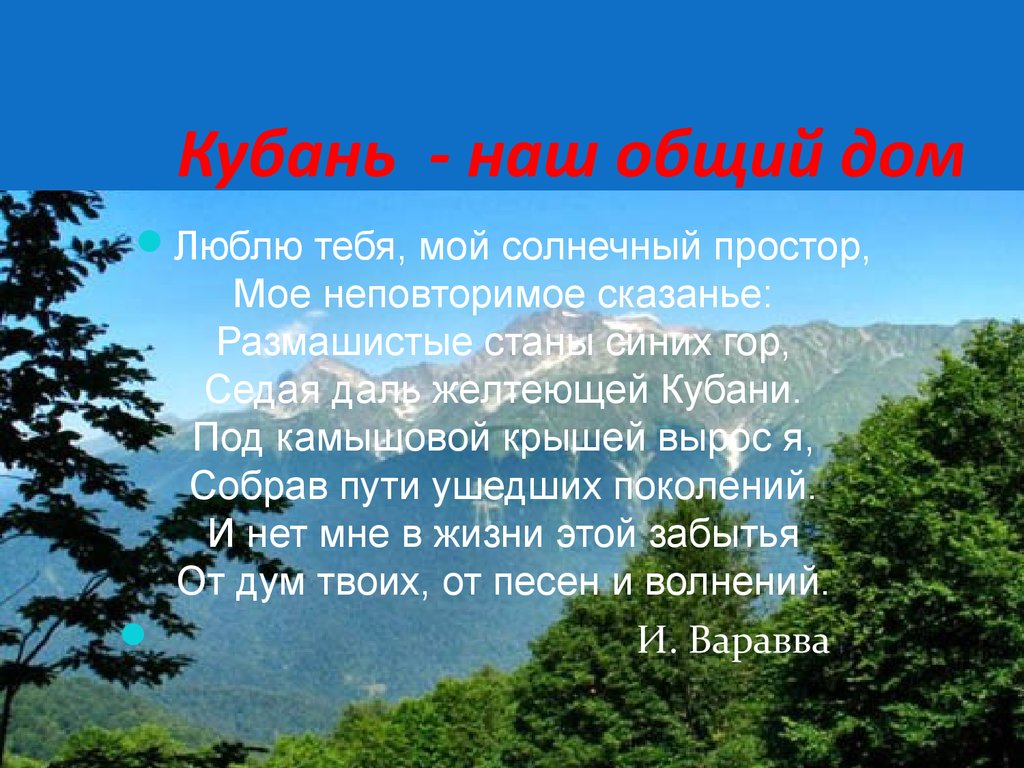 Кубань - наш общий дом

Люблю тебя, мой солнечный простор,
Мое неповторимое сказанье:
Размашистые станы синих гор,
Седая даль желтеющей Кубани.
Под камышовой крышей вырос я,
Собрав пути ушедших поколений.
И нет мне в жизни этой забытья
От дум твоих, от песен и волнений.

И. Варавва